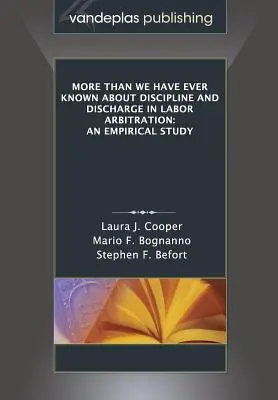 vandeplas publishing

MORE THAN WE HAVE EVER KNOWN ABOUT DISCIPLINE AND DISCHARGE IN LABOR ARBITRATION: AN EMPIRICAL STUDY

Laura J. Cooper
Mario F. Bognanno
Stephen F. Befort